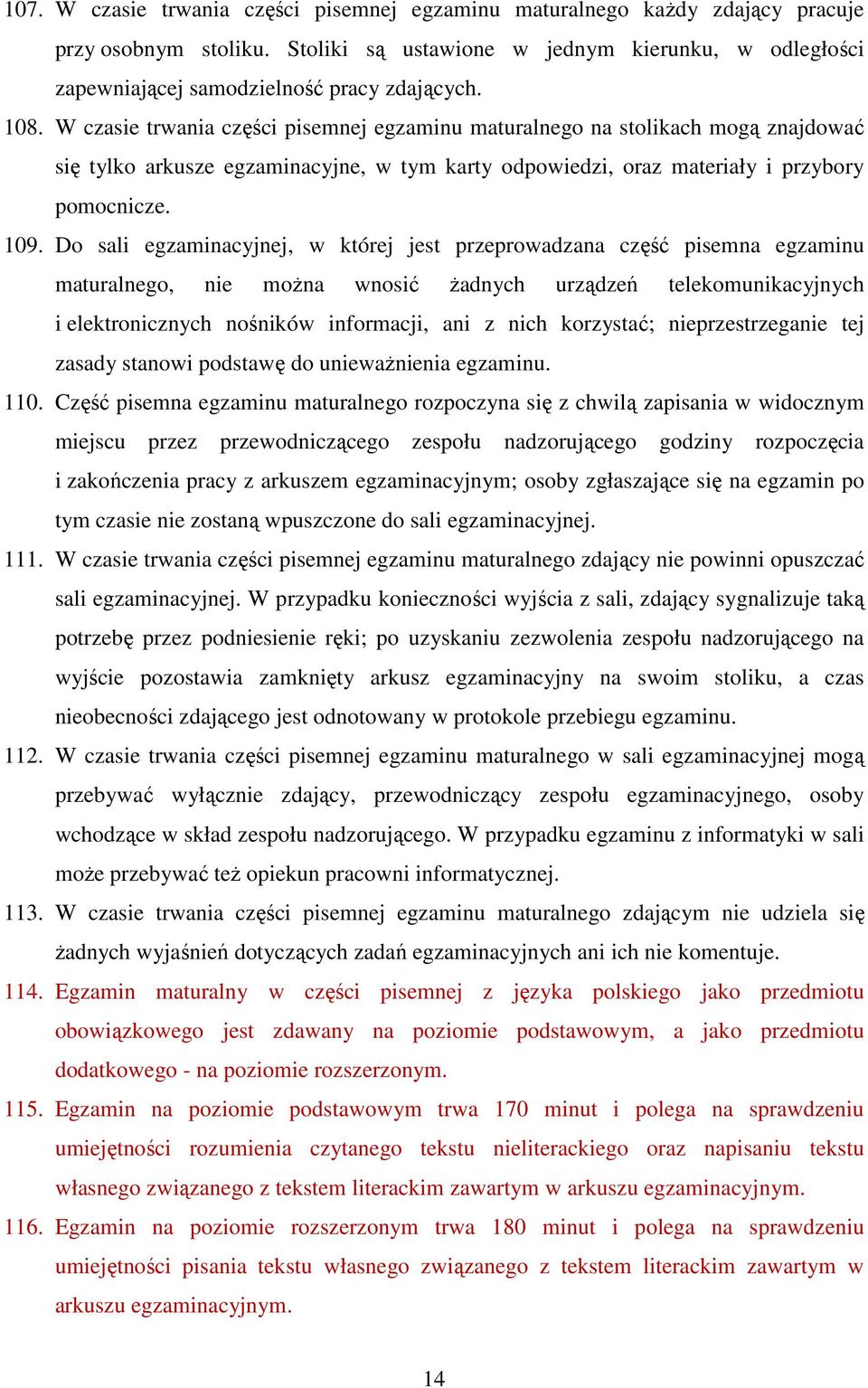 107. W czasie trwania części pisemnej egzaminu maturalnego każdy zdający pracuje przy osobnym stoliku. Stoliki są ustawione w jednym kierunku, w odległości zapewniającej samodzielność pracy zdających.

108. W czasie trwania części pisemnej egzaminu maturalnego na stolikach mogą znajdować się tylko arkusze egzaminacyjne, w tym karty odpowiedzi, oraz materiały i przybory pomocnicze.

109. Do sali egzaminacyjnej, w której jest przeprowadzana część pisemna egzaminu maturalnego, nie można wnosić żadnych urządzeń telekomunikacyjnych i elektronicznych nośników informacji, ani z nich korzystać; nieprzestrzeganie tej zasady stanowi podstawę do unieważnienia egzaminu.

110. Część pisemna egzaminu maturalnego rozpoczyna się z chwilą zapisania w widocznym miejscu przez przewodniczącego zespołu nadzorującego godziny rozpoczęcia i zakończenia pracy z arkuszem egzaminacyjnym; osoby zgłaszające się na egzamin po tym czasie nie zostaną wpuszczone do sali egzaminacyjnej.

111. W czasie trwania części pisemnej egzaminu maturalnego zdający nie powinni opuszczać sali egzaminacyjnej. W przypadku konieczności wyjścia z sali, zdający sygnalizuje taką potrzebę przez podniesienie ręki; po uzyskaniu zezwolenia zespołu nadzorującego na wyjście pozostawia zamknięty arkusz egzaminacyjny na swoim stoliku, a czas nieobecności zdającego jest odnotowany w protokole przebiegu egzaminu.

112. W czasie trwania części pisemnej egzaminu maturalnego w sali egzaminacyjnej mogą przebywać wyłącznie zdający, przewodniczący zespołu egzaminacyjnego, osoby wchodzące w skład zespołu nadzorującego. W przypadku egzaminu z informatyki w sali może przebywać też opiekun pracowni informatycznej.

113. W czasie trwania części pisemnej egzaminu maturalnego zdającym nie udziela się żadnych wyjaśnień dotyczących zadań egzaminacyjnych ani ich nie komentuje.

114. Egzamin maturalny w części pisemnej z języka polskiego jako przedmiotu obowiązkowego jest zdawany na poziomie podstawowym, a jako przedmiotu dodatkowego - na poziomie rozszerzonym.

115. Egzamin na poziomie podstawowym trwa 170 minut i polega na sprawdzeniu umiejętności rozumienia czytanego tekstu nieliterackiego oraz napisaniu tekstu własnego związanego z tekstem literackim zawartym w arkuszu egzaminacyjnym.

116. Egzamin na poziomie rozszerzonym trwa 180 minut i polega na sprawdzeniu umiejętności pisania tekstu własnego związanego z tekstem literackim zawartym w arkuszu egzaminacyjnym.

14